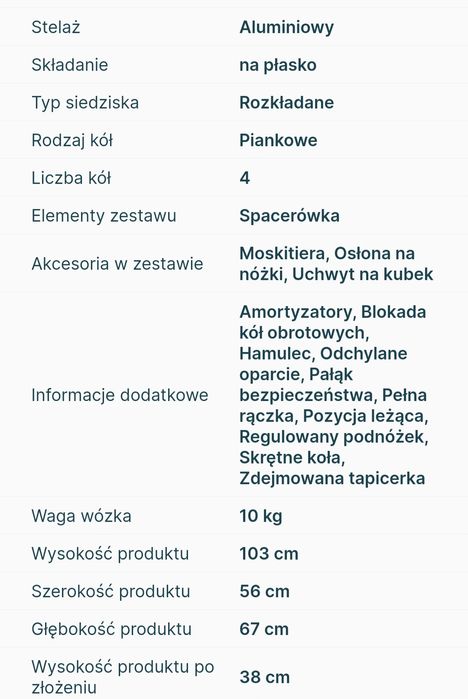 | | |
|---|---|
| Stelaż | Aluminiowy |
| Składanie | na płasko |
| Typ siedziska | Rozkładane |
| Rodzaj kół | Piankowe |
| Liczba kół | 4 |
| Elementy zestawu | Spacerówka |
| Akcesoria w zestawie | Moskitiera, Osłona na nóżki, Uchwyt na kubek |
| Informacje dodatkowe | Amortyzatory, Blokada kół obrotowych, Hamulec, Odchylane oparcie, Pałąk bezpieczeństwa, Pełna rączka, Pozycja leżąca, Regulowany podnóżek, Skrętne koła, Zdejmowana tapicerka |
| Waga wózka | 10 kg |
| Wysokość produktu | 103 cm |
| Szerokość produktu | 56 cm |
| Głębokość produktu | 67 cm |
| Wysokość produktu po złożeniu | 38 cm |